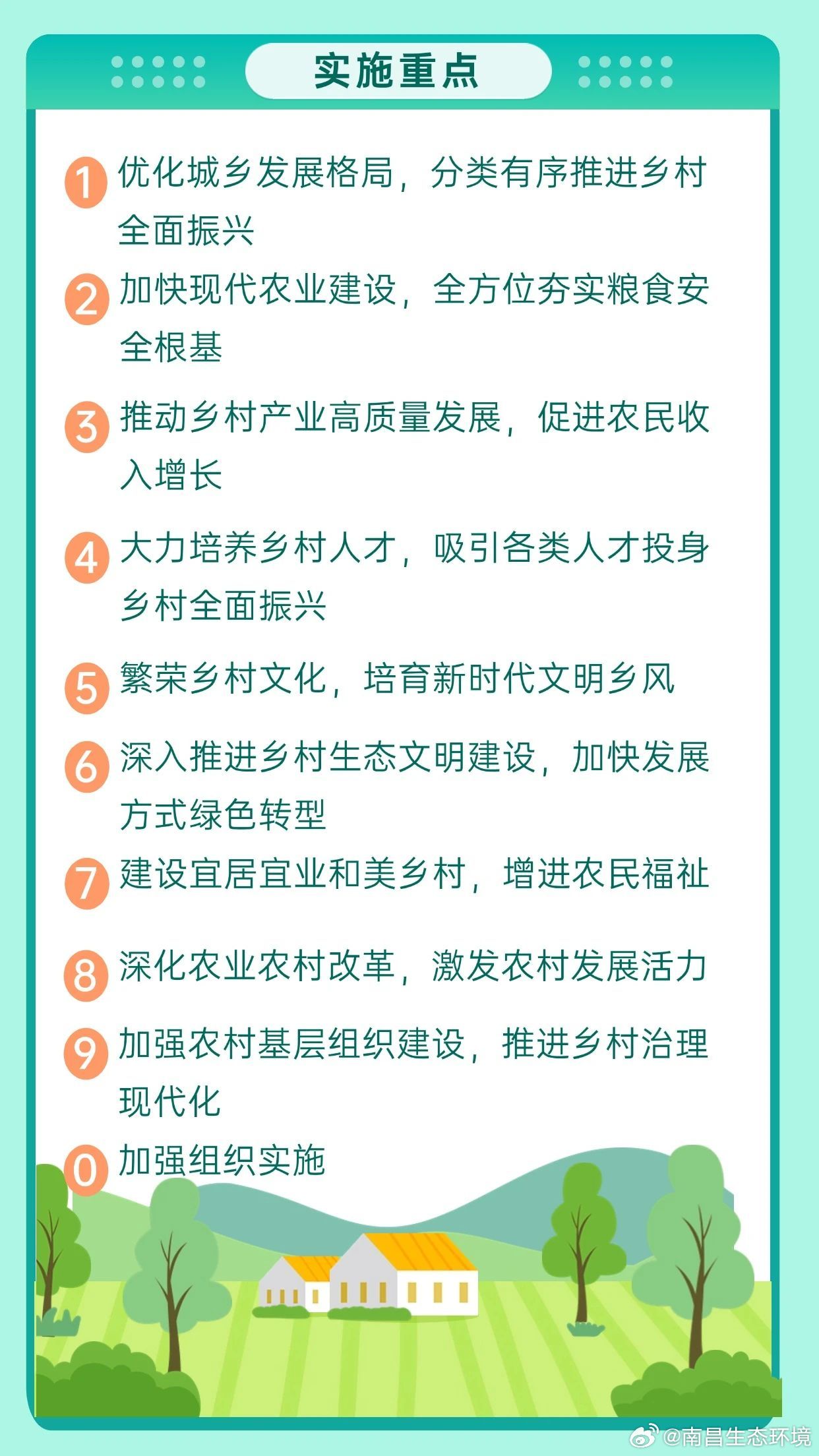 实施重点

1 优化城乡发展格局，分类有序推进乡村全面振兴

2 加快现代农业建设，全方位夯实粮食安全根基

3 推动乡村产业高质量发展，促进农民收入增长

4 大力培养乡村人才，吸引各类人才投身乡村全面振兴

5 繁荣乡村文化，培育新时代文明乡风

6 深入推进乡村生态文明建设，加快发展方式绿色转型

7 建设宜居宜业和美乡村，增进农民福祉

8 深化农业农村改革，激发农村发展活力

9 加强农村基层组织建设，推进乡村治理现代化

0 加强组织实施

@南昌生态环境